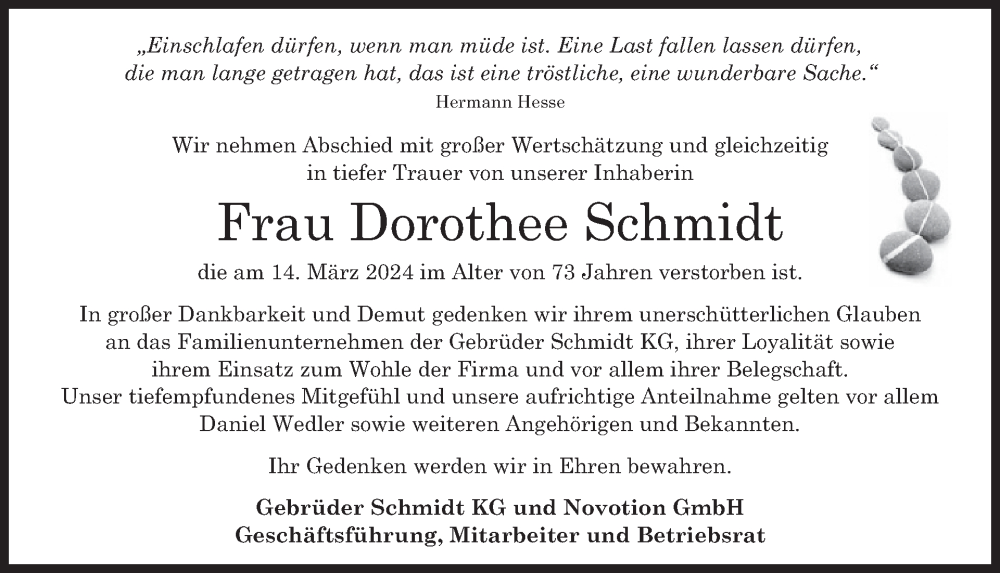 „Einschlafen dürfen, wenn man müde ist. Eine Last fallen lassen dürfen, die man lange getragen hat, das ist eine tröstliche, eine wunderbare Sache.“
Hermann Hesse

Wir nehmen Abschied mit großer Wertschätzung und gleichzeitig in tiefer Trauer von unserer Inhaberin

Frau Dorothee Schmidt

die am 14. März 2024 im Alter von 73 Jahren verstorben ist.

In großer Dankbarkeit und Demut gedenken wir ihrem unerschütterlichen Glauben an das Familienunternehmen der Gebrüder Schmidt KG, ihrer Loyalität sowie ihrem Einsatz zum Wohle der Firma und vor allem ihrer Belegschaft.
Unser tiefempfundenes Mitgefühl und unsere aufrichtige Anteilnahme gelten vor allem Daniel Wedler sowie weiteren Angehörigen und Bekannten.

Ihr Gedenken werden wir in Ehren bewahren.

Gebrüder Schmidt KG und Novotion GmbH
Geschäftsführung, Mitarbeiter und Betriebsrat